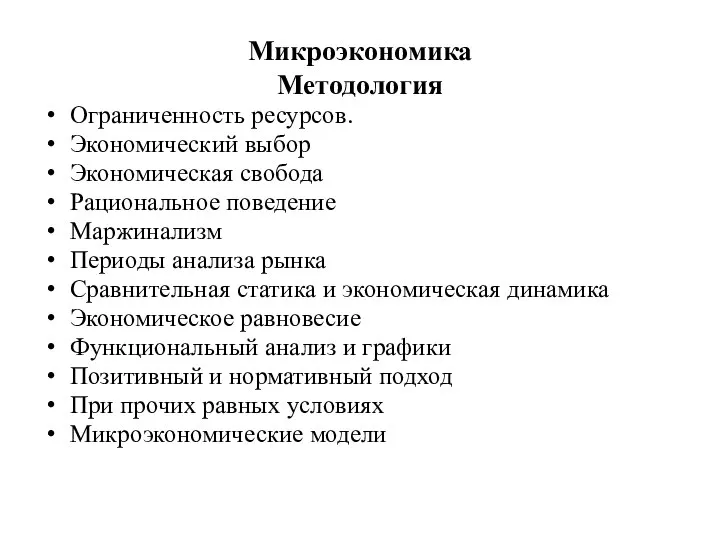 Микроэкономика
Методология

• Ограниченность ресурсов.
• Экономический выбор
• Экономическая свобода
• Рациональное поведение
• Маржинализм
• Периоды анализа рынка
• Сравнительная статика и экономическая динамика
• Экономическое равновесие
• Функциональный анализ и графики
• Позитивный и нормативный подход
• При прочих равных условиях
• Микроэкономические модели